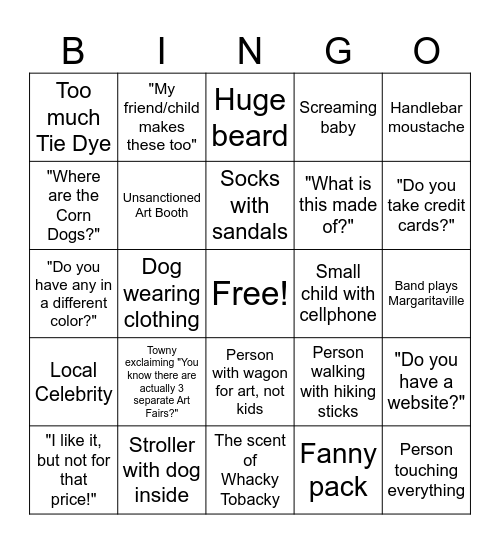 | B | I | N | G | O |
|---|---|---|---|---|
| Too much Tie Dye | "My friend/child makes these too" | Huge beard | Screaming baby | Handlebar moustache |
| "Where are the Corn Dogs?" | Unsanctioned Art Booth | Socks with sandals | "What is this made of?" | "Do you take credit cards?" |
| "Do you have any in a different color?" | Dog wearing clothing | Free! | Small child with cellphone | Band plays Margaritaville |
| Local Celebrity | Towny exclaiming "You know there are actually 3 separate Art Fairs?" | Person with wagon for art, not kids | Person walking with hiking sticks | "Do you have a website?" |
| "I like it, but not for that price!" | Stroller with dog inside | The scent of Whacky Tobacky | Fanny pack | Person touching everything |